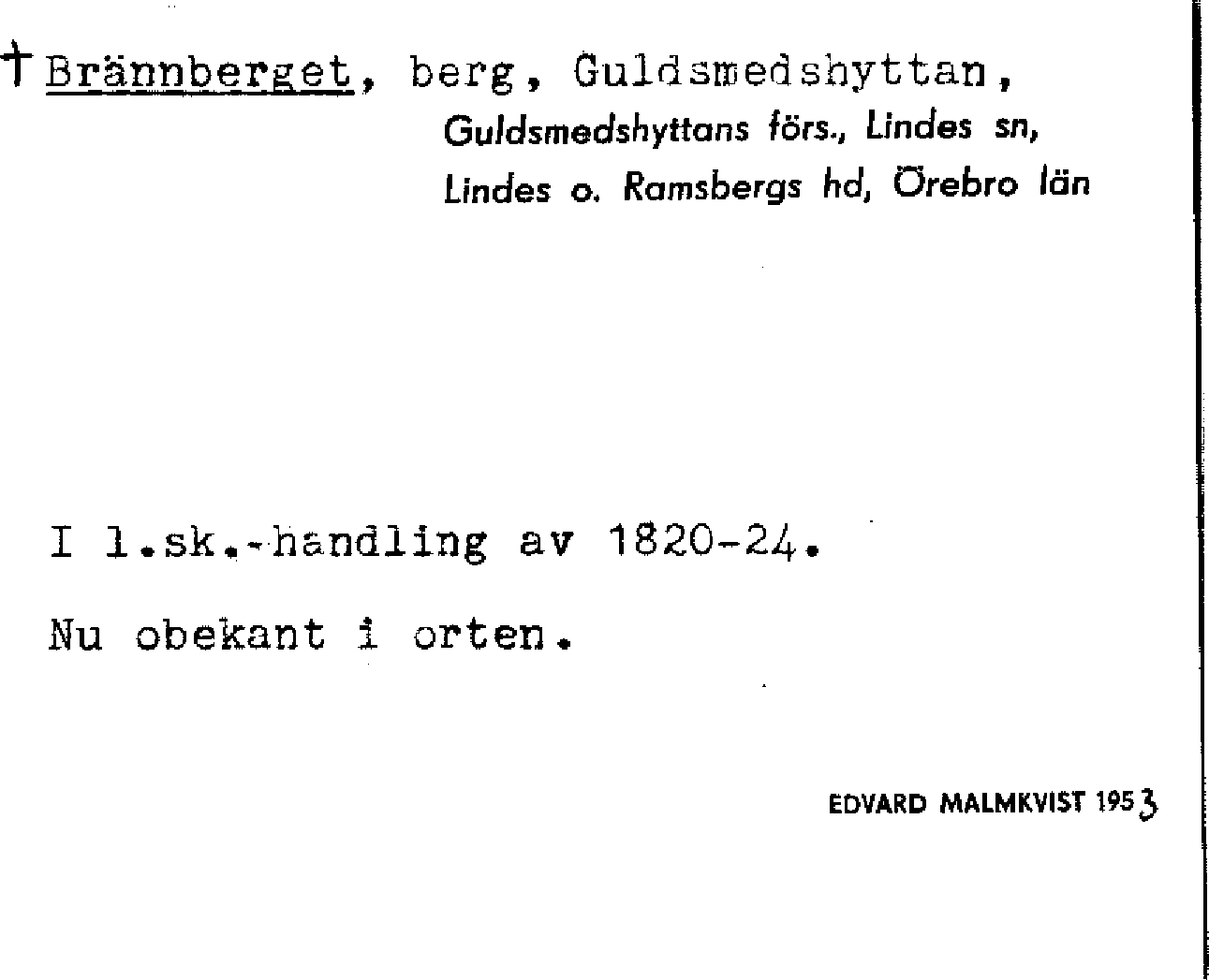 † Brännberget, berg, Guldsmedshyttan,

Guldsmedshyttans förs., Lindes sn,
Lindes o. Ramsbergs hd, Örebro län

I l.sk.-handling av 1820-24.

Nu obekant i orten.

EDVARD MALMKVIST 1953